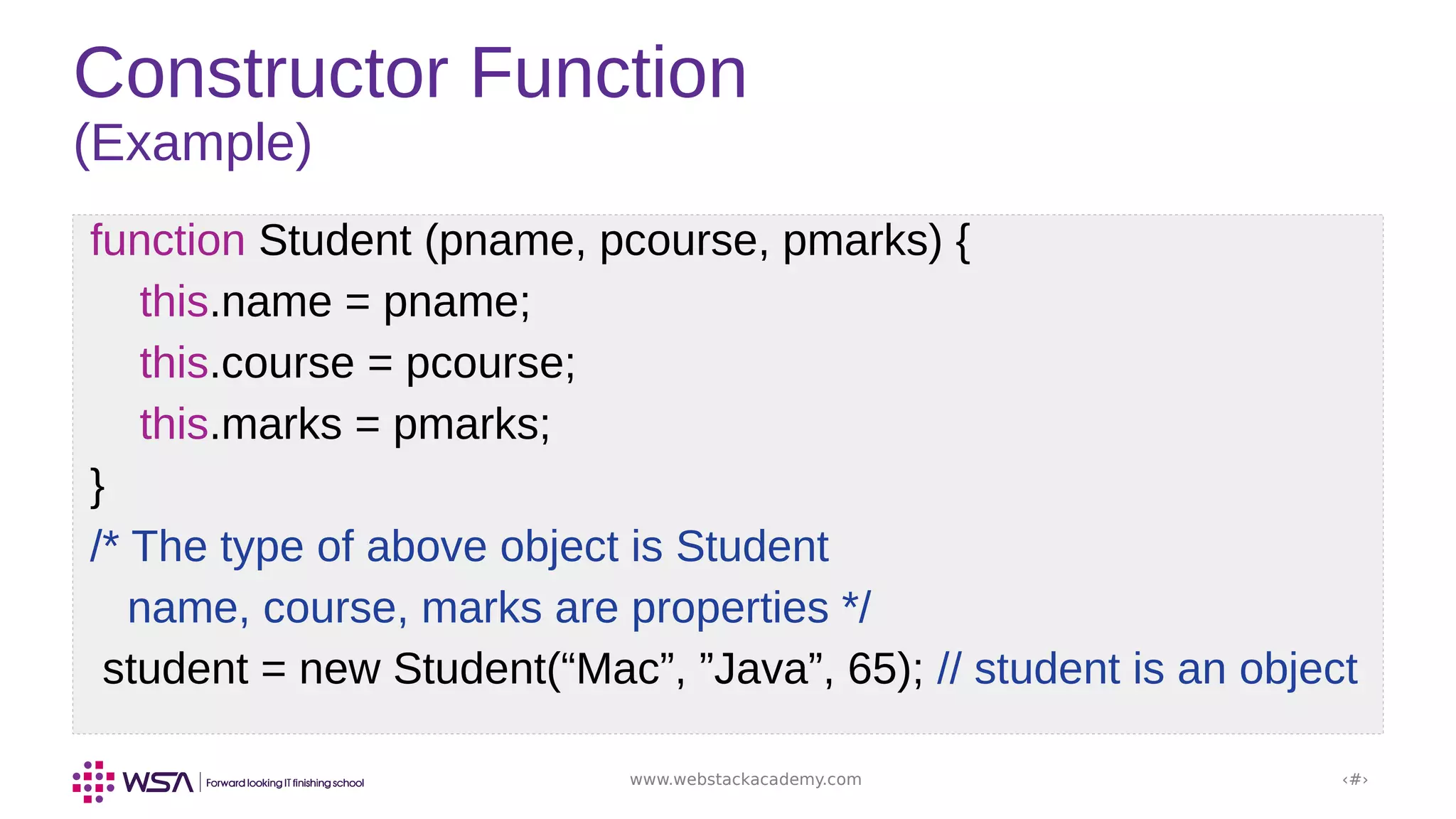 Constructor Function
(Example)

function Student (pname, pcourse, pmarks) {
this.name = pname;
this.course = pcourse;
this.marks = pmarks;
}
/* The type of above object is Student
name, course, marks are properties */
student = new Student(“Mac”, ”Java”, 65); // student is an object

WSA | Forward looking IT finishing school
www.webstackacademy.com
‹#›